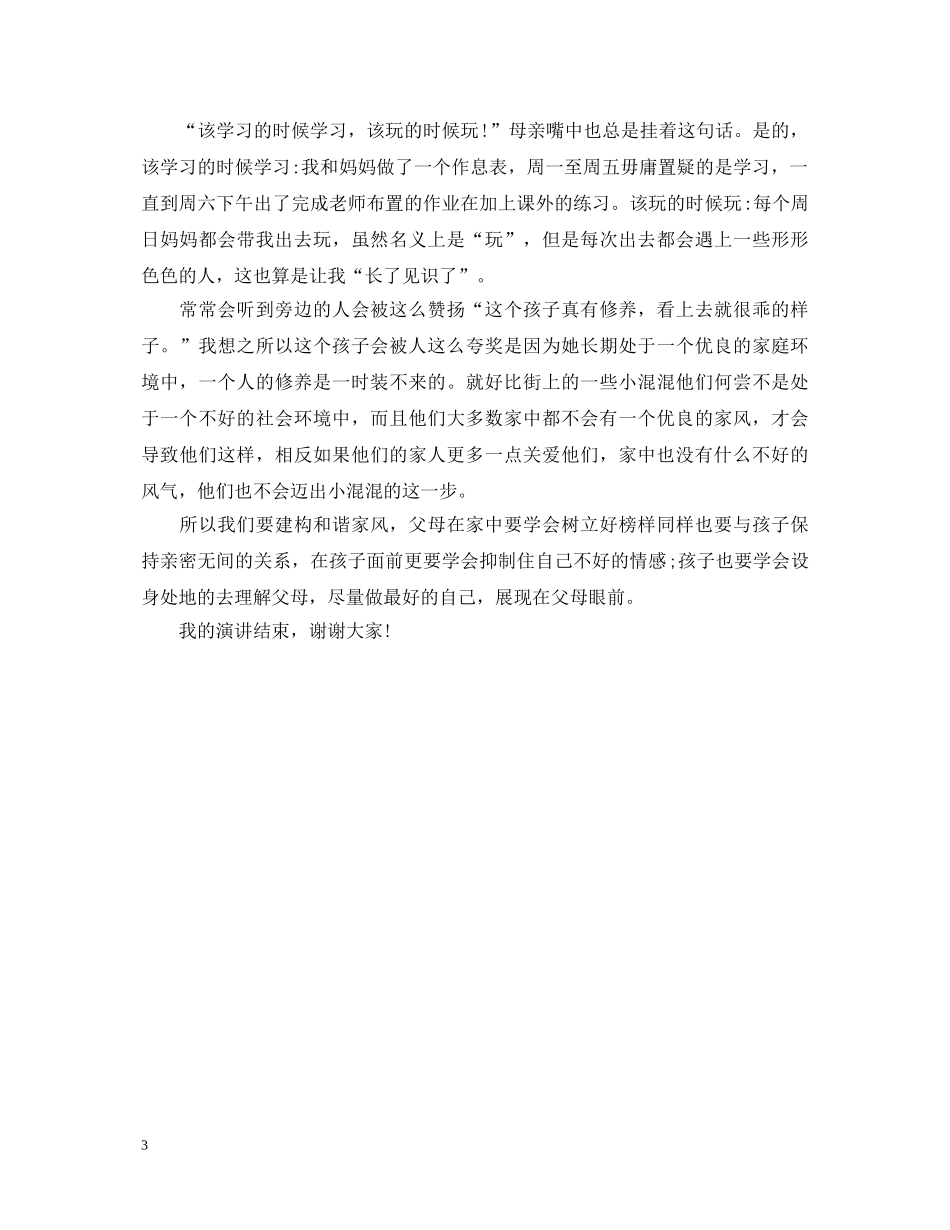 “该学习的时候学习，该玩的时候玩！”母亲嘴中也总是挂着这句话。是的，该学习的时候学习:我和妈妈做了一个作息表，周一至周五毋庸置疑的是学习，一直到周六下午出了完成老师布置的作业在加上课外的练习。该玩的时候玩:每个周日妈妈都会带我出去玩，虽然名义上是“玩”，但是每次出去都会遇上一些形形色色的人，这也算是让我“长了见识了”。

常常会听到旁边的人会被这么赞扬“这个孩子真有修养，看上去就很乖的样子。”我想之所以这个孩子会被人这么夸奖是因为她长期处于一个优良的家庭环境中，一个人的修养是一时装不来的。就好比街上的一些小混混他们何尝不是处于一个不好的社会环境中，而且他们大多数家中都不会有一个优良的家风，才会导致他们这样，相反如果他们的家人更多一点关爱他们，家中也没有什么不好的风气，他们也不会迈出小混混的这一步。

所以我们要建构和谐家风，父母在家中要学会树立好榜样同样也要与孩子保持亲密无间的关系，在孩子面前更要学会抑制住自己不好的情感;孩子也要学会设身处地的去理解父母，尽量做最好的自己，展现在父母眼前。

我的演讲结束，谢谢大家!

3